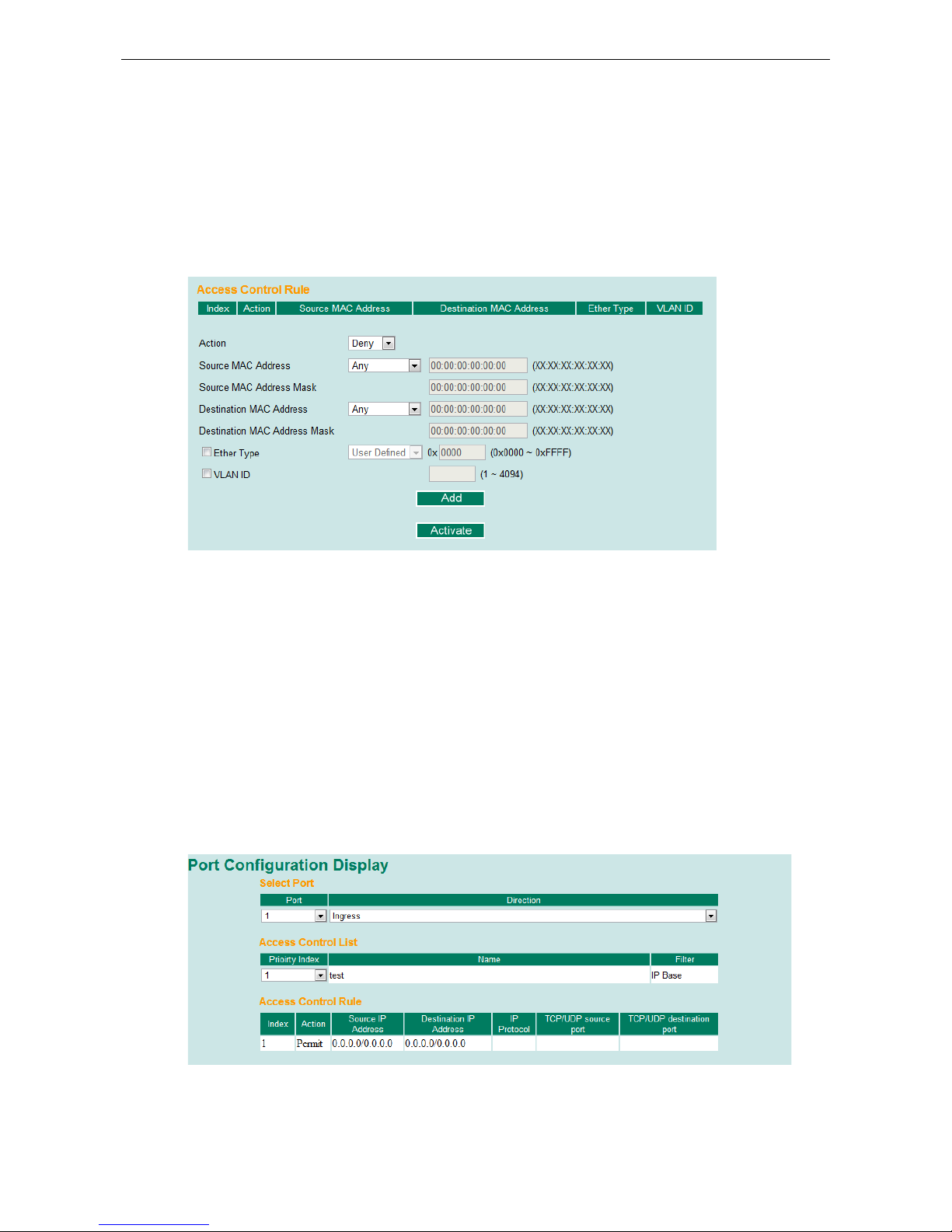 Access Control Rule

| Index | Action | Source MAC Address | Destination MAC Address | Ether Type | VLAN ID |
|---|---|---|---|---|---|

Action Deny
Source MAC Address Any 00:00:00:00:00:00 (XX:XX:XX:XX:XX:XX)
Source MAC Address Mask 00:00:00:00:00:00 (XX:XX:XX:XX:XX:XX)
Destination MAC Address Any 00:00:00:00:00:00 (XX:XX:XX:XX:XX:XX)
Destination MAC Address Mask 00:00:00:00:00:00 (XX:XX:XX:XX:XX:XX)
Ether Type User Defined 0x 0000 (0x0000 ~ 0xFFFF)
VLAN ID (1 ~ 4094)
Add
Activate

Port Configuration Display
Select Port

| Port | Direction |
|---|---|
| 1 | Ingress |

Access Control List

| Priority Index | Name | Filter |
|---|---|---|
| 1 | test | IP Base |

Access Control Rule

| Index | Action | Source IP Address | Destination IP Address | IP Protocol | TCP/UDP source port | TCP/UDP destination port |
|---|---|---|---|---|---|---|
| 1 | Permit | 0.0.0.0/0.0.0.0 | 0.0.0.0/0.0.0.0 | | | |